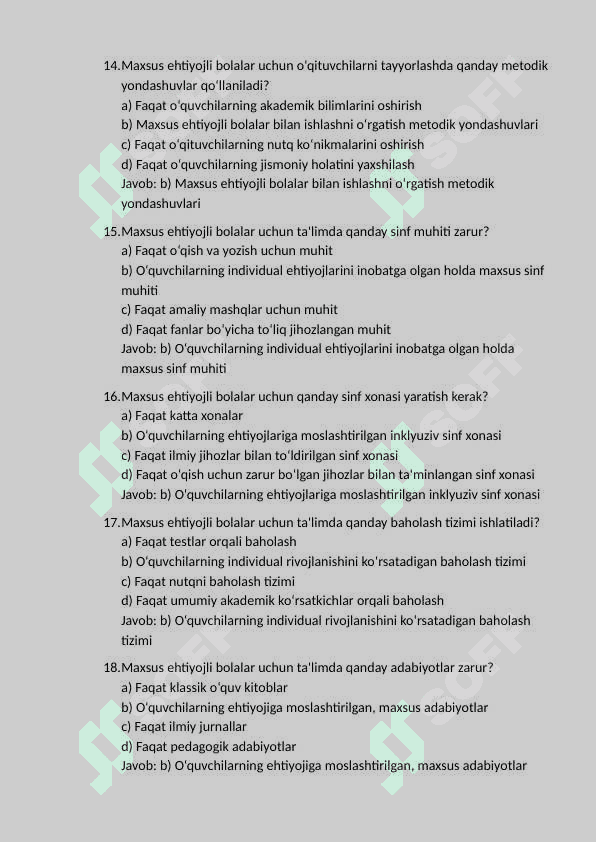 14. Maxsus ehtiyojli bolalar uchun oʻqituvchilarni tayyorlashda qanday metodik yondashuvlar qoʻllaniladi?
a) Faqat oʻquvchilarning akademik bilimlarini oshirish
b) Maxsus ehtiyojli bolalar bilan ishlashni oʻrgatish metodik yondashuvlari
c) Faqat oʻqituvchilarning nutq koʻnikmalarini oshirish
d) Faqat oʻquvchilarning jismoniy holatini yaxshilash
Javob: b) Maxsus ehtiyojli bolalar bilan ishlashni oʻrgatish metodik yondashuvlari

15. Maxsus ehtiyojli bolalar uchun ta'limda qanday sinf muhiti zarur?
a) Faqat oʻqish va yozish uchun muhit
b) Oʻquvchilarning individual ehtiyojlarini inobatga olgan holda maxsus sinf muhiti
c) Faqat amaliy mashqlar uchun muhit
d) Faqat fanlar boʻyicha toʻliq jihozlangan muhit
Javob: b) Oʻquvchilarning individual ehtiyojlarini inobatga olgan holda maxsus sinf muhiti

16. Maxsus ehtiyojli bolalar uchun qanday sinf xonasi yaratish kerak?
a) Faqat katta xonalar
b) Oʻquvchilarning ehtiyojlariga moslashtirilgan inklyuziv sinf xonasi
c) Faqat ilmiy jihozlar bilan toʻldirilgan sinf xonasi
d) Faqat oʻqish uchun zarur boʻlgan jihozlar bilan ta'minlangan sinf xonasi
Javob: b) Oʻquvchilarning ehtiyojlariga moslashtirilgan inklyuziv sinf xonasi

17. Maxsus ehtiyojli bolalar uchun ta'limda qanday baholash tizimi ishlatiladi?
a) Faqat testlar orqali baholash
b) Oʻquvchilarning individual rivojlanishini koʻrsatadigan baholash tizimi
c) Faqat nutqni baholash tizimi
d) Faqat umumiy akademik koʻrsatkichlar orqali baholash
Javob: b) Oʻquvchilarning individual rivojlanishini koʻrsatadigan baholash tizimi

18. Maxsus ehtiyojli bolalar uchun ta'limda qanday adabiyotlar zarur?
a) Faqat klassik oʻquv kitoblar
b) Oʻquvchilarning ehtiyojiga moslashtirilgan, maxsus adabiyotlar
c) Faqat ilmiy jurnallar
d) Faqat pedagogik adabiyotlar
Javob: b) Oʻquvchilarning ehtiyojiga moslashtirilgan, maxsus adabiyotlar